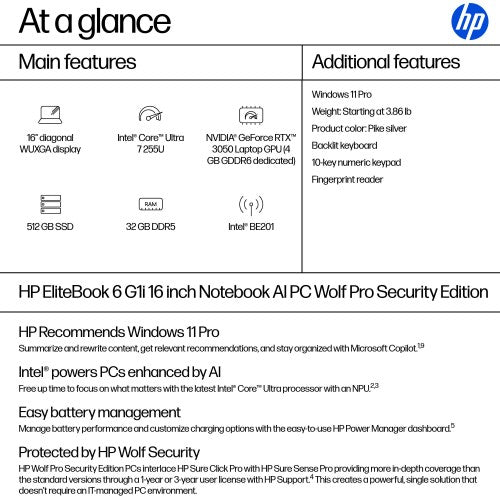 At a glance

hp

Main features

16" diagonal WUXGA display

Intel® Core™ Ultra 7 255U

NVIDIA® GeForce RTX™ 3050 Laptop GPU (4 GB GDDR6 dedicated)

512 GB SSD

RAM

32 GB DDR5

Intel® BE201

Additional features

Windows 11 Pro

Weight: Starting at 3.86 lb

Product color: Pike silver

Backlit keyboard

10-key numeric keypad

Fingerprint reader

HP EliteBook 6 G1i 16 inch Notebook AI PC Wolf Pro Security Edition

HP Recommends Windows 11 Pro

Summarize and rewrite content, get relevant recommendations, and stay organized with Microsoft Copilot.$^{1,9}$

Intel® powers PCs enhanced by AI

Free up time to focus on what matters with the latest Intel® Core™ Ultra processor with an NPU.$^{2,3}$

Easy battery management

Manage battery performance and customize charging options with the easy-to-use HP Power Manager dashboard.$^{5}$

Protected by HP Wolf Security

HP Wolf Pro Security Edition PCs interlace HP Sure Click Pro with HP Sure Sense Pro providing more in-depth coverage than the standard versions through a 1-year or 3-year user license with HP Support.$^{4}$ This creates a powerful, single solution that doesn't require an IT-managed PC environment.